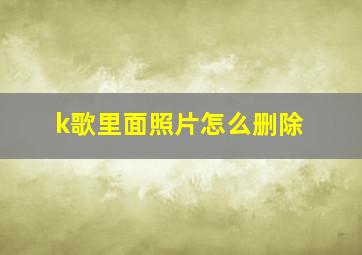 k歌里面照片怎么删除